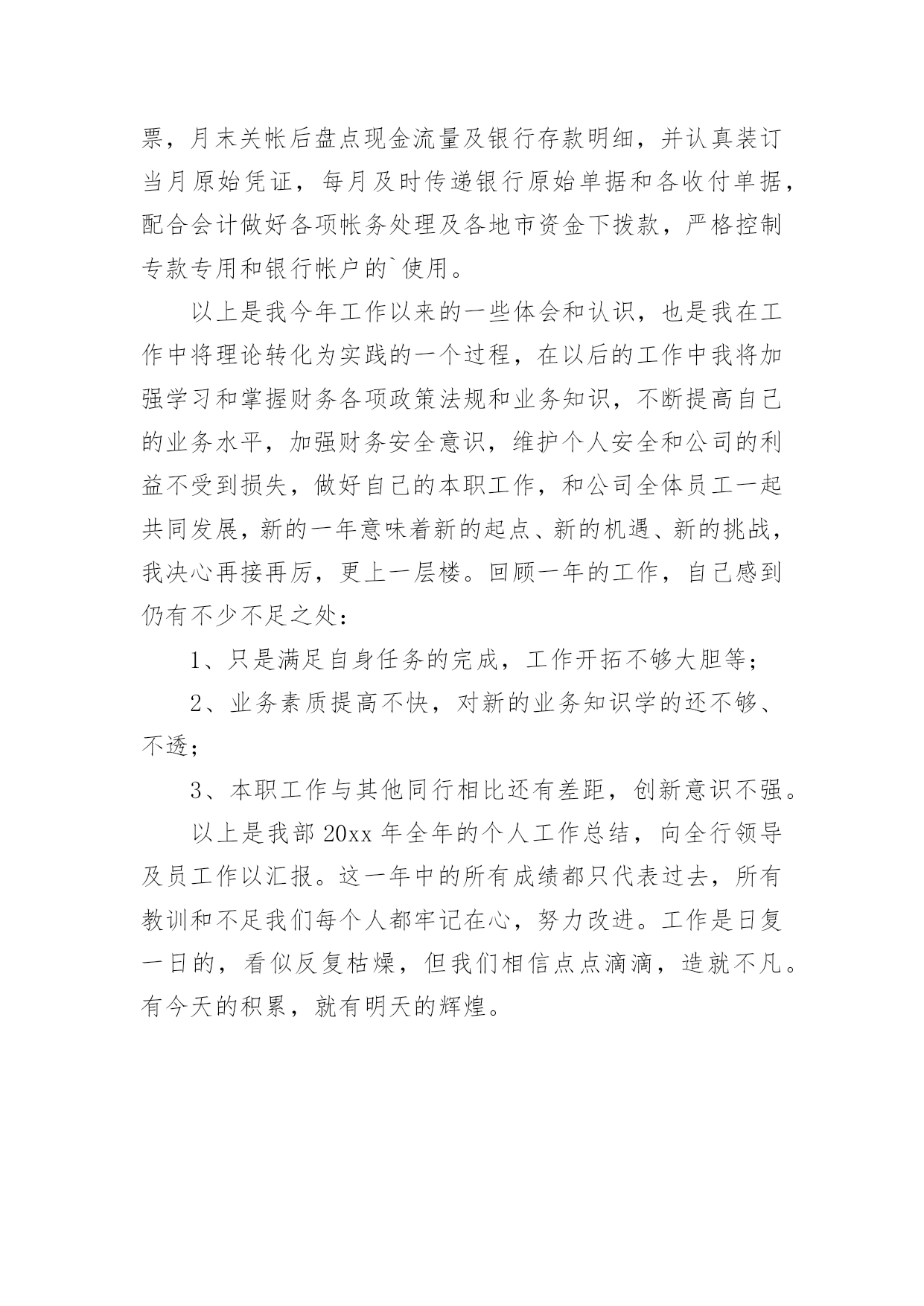 票，月末关帐后盘点现金流量及银行存款明细，并认真装订当月原始凭证，每月及时传递银行原始单据和各收付单据，配合会计做好各项帐务处理及各地市资金下拨款，严格控制专款专用和银行帐户的`使用。

以上是我今年工作以来的一些体会和认识，也是我在工作中将理论转化为实践的一个过程，在以后的工作中我将加强学习和掌握财务各项政策法规和业务知识，不断提高自己的业务水平，加强财务安全意识，维护个人安全和公司的利益不受到损失，做好自己的本职工作，和公司全体员工一起共同发展，新的一年意味着新的起点、新的机遇、新的挑战，我决心再接再厉，更上一层楼。回顾一年的工作，自己感到仍有不少不足之处：

1、只是满足自身任务的完成，工作开拓不够大胆等；

2、业务素质提高不快，对新的业务知识学的还不够、不透；

3、本职工作与其他同行相比还有差距，创新意识不强。

以上是我部 20xx 年全年的个人工作总结，向全行领导及员工作以汇报。这一年中的所有成绩都只代表过去，所有教训和不足我们每个人都牢记在心，努力改进。工作是日复一日的，看似反复枯燥，但我们相信点点滴滴，造就不凡。有今天的积累，就有明天的辉煌。